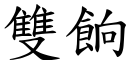 雙餉